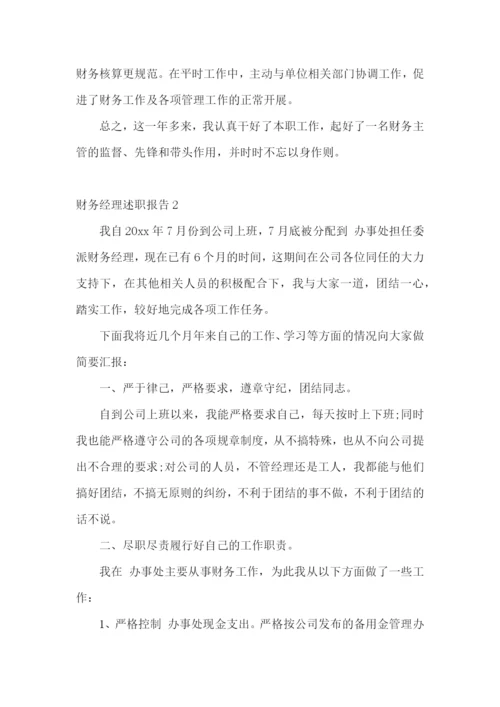 财务核算更规范。在平时工作中，主动与单位相关部门协调工作，促进了财务工作及各项管理工作的正常开展。

总之，这一年多来，我认真干好了本职工作，起好了一名财务主管的监督、先锋和带头作用，并时时不忘以身作则。

财务经理述职报告 2

我自 20xx 年 7 月份到公司上班，7 月底被分配到 办事处担任委派财务经理，现在已有 6 个月的时间，这期间在公司各位同任的大力支持下，在其他相关人员的积极配合下，我与大家一道，团结一心，踏实工作，较好地完成各项工作任务。

下面我将近几个月年来自己的工作、学习等方面的情况向大家做简要汇报：

一、严于律己，严格要求，遵章守纪，团结同志。

自到公司上班以来，我能严格要求自己，每天按时上下班;同时我也能严格遵守公司的各项规章制度，从不搞特殊，也从不向公司提出不合理的要求;对公司的人员，不管经理还是工人，我都能与他们搞好团结，不搞无原则的纠纷，不利于团结的事不做，不利于团结的话不说。

二、尽职尽责履行好自己的工作职责。

我在 办事处主要从事财务工作，为此我从以下方面做了一些工作：

1、严格控制 办事处现金支出。严格按公司发布的备用金管理办